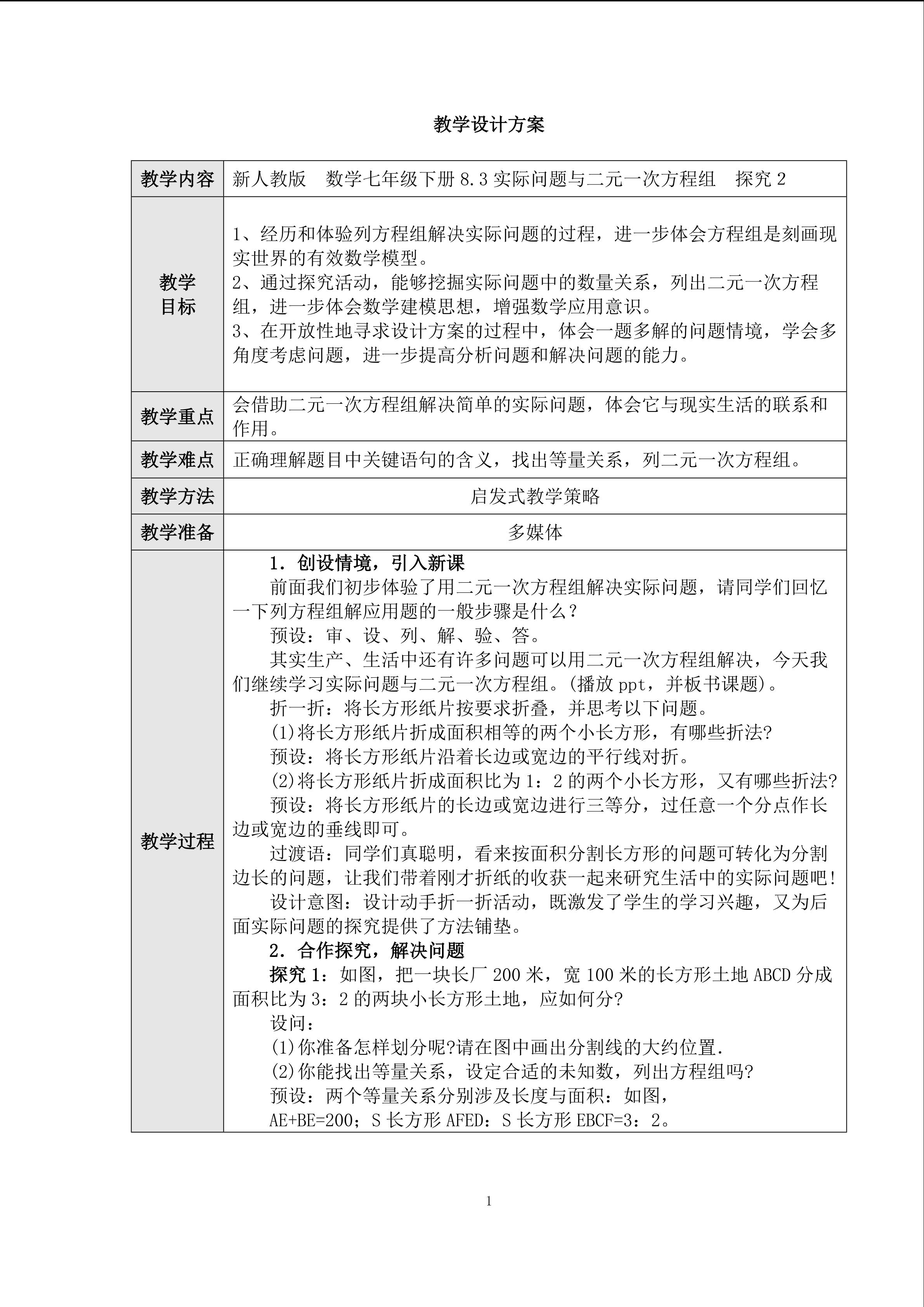 教学设计方案

| 教学内容 | 新人教版 数学七年级下册8.3实际问题与二元一次方程组 探究2 |
|---|---|
| 教学目标 | 1、经历和体验列方程组解决实际问题的过程，进一步体会方程组是刻画现实世界的有效数学模型。 2、通过探究活动，能够挖掘实际问题中的数量关系，列出二元一次方程组，进一步体会数学建模思想，增强数学应用意识。 3、在开放性地寻求设计方案的过程中，体会一题多解的问题情境，学会多角度考虑问题，进一步提高分析问题和解决问题的能力。 |
| 教学重点 | 会借助二元一次方程组解决简单的实际问题，体会它与现实生活的联系和作用。 |
| 教学难点 | 正确理解题目中关键语句的含义，找出等量关系，列二元一次方程组。 |
| 教学方法 | 启发式教学策略 |
| 教学准备 | 多媒体 |
| 教学过程 | 1．创设情境，引入新课 前面我们初步体验了用二元一次方程组解决实际问题，请同学们回忆一下列方程组解应用题的一般步骤是什么？ 预设：审、设、列、解、验、答。 其实生产、生活中还有许多问题可以用二元一次方程组解决，今天我们继续学习实际问题与二元一次方程组。(播放ppt，并板书课题)。 折一折：将长方形纸片按要求折叠，并思考以下问题。 (1)将长方形纸片折成面积相等的两个小长方形，有哪些折法? 预设：将长方形纸片沿着长边或宽边的平行线对折。 (2)将长方形纸片折成面积比为1：2的两个小长方形，又有哪些折法? 预设：将长方形纸片的长边或宽边进行三等分，过任意一个分点作长边或宽边的垂线即可。 过渡语：同学们真聪明，看来按面积分割长方形的问题可转化为分割边长的问题，让我们带着刚才折纸的收获一起来研究生活中的实际问题吧! 设计意图：设计动手折一折活动，既激发了学生的学习兴趣，又为后面实际问题的探究提供了方法铺垫。 2．合作探究，解决问题 探究1：如图，把一块长厂200米，宽100米的长方形土地ABCD分成面积比为3：2的两块小长方形土地，应如何分? 设问： (1)你准备怎样划分呢?请在图中画出分割线的大约位置. (2)你能找出等量关系，设定合适的未知数，列出方程组吗? 预设：两个等量关系分别涉及长度与面积：如图， AE+BE=200；S长方形AFED：S长方形EBCF=3：2。 |

1